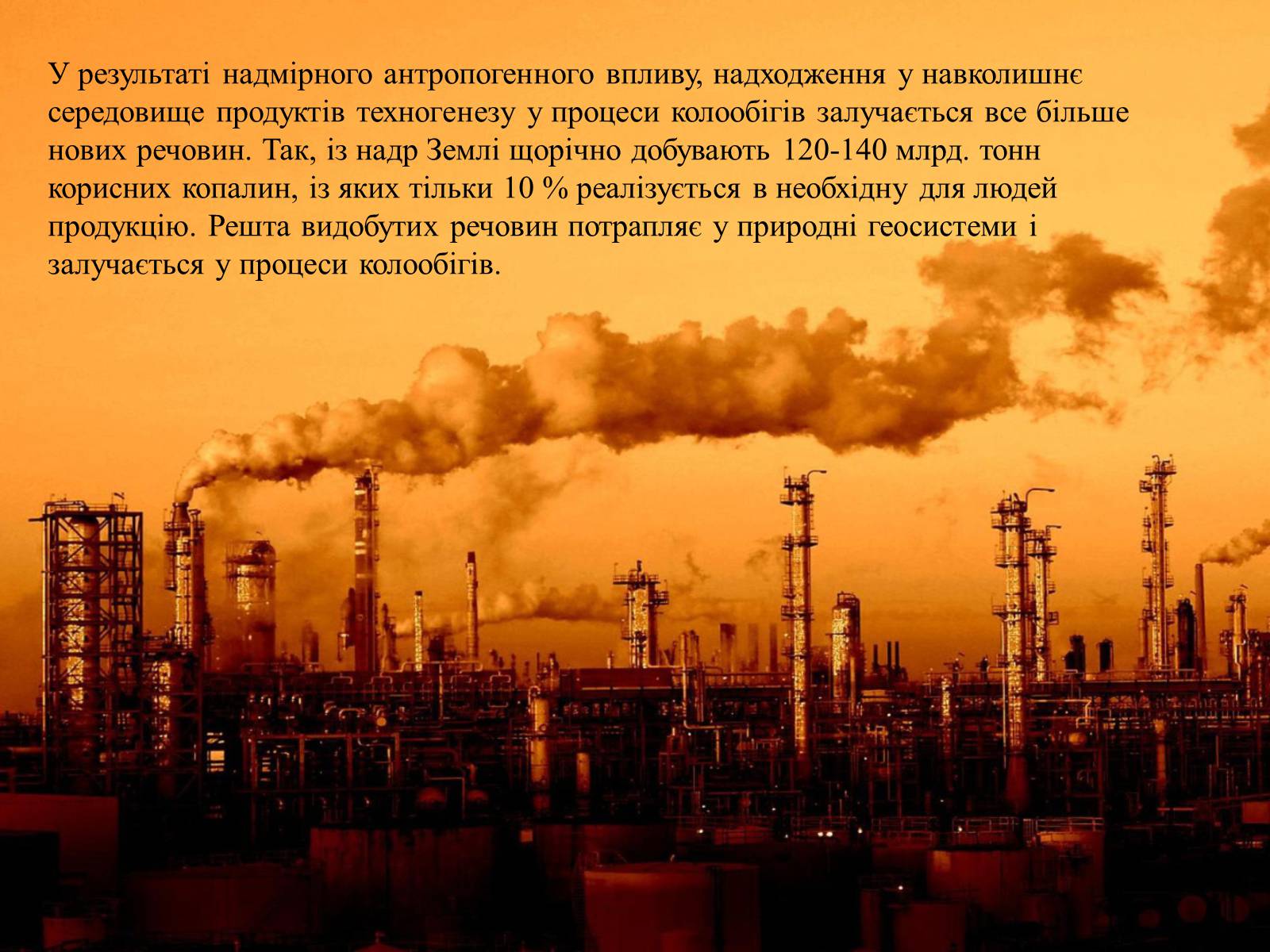 У результаті надмірного антропогенного впливу, надходження у навколишнє середовище продуктів техногенезу у процеси колообігів залучається все більше нових речовин. Так, із надр Землі щорічно добувають 120-140 млрд. тонн корисних копалин, із яких тільки 10 % реалізується в необхідну для людей продукцію. Решта видобутих речовин потрапляє у природні геосистеми і залучається у процеси колообігів.